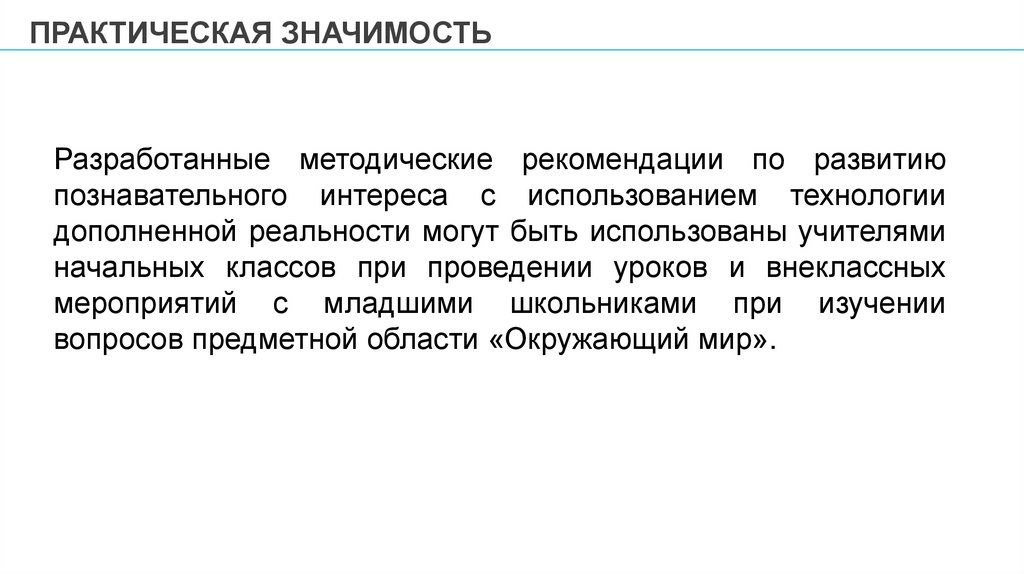 ПРАКТИЧЕСКАЯ ЗНАЧИМОСТЬ

Разработанные методические рекомендации по развитию познавательного интереса с использованием технологии дополненной реальности могут быть использованы учителями начальных классов при проведении уроков и внеклассных мероприятий с младшими школьниками при изучении вопросов предметной области «Окружающий мир».